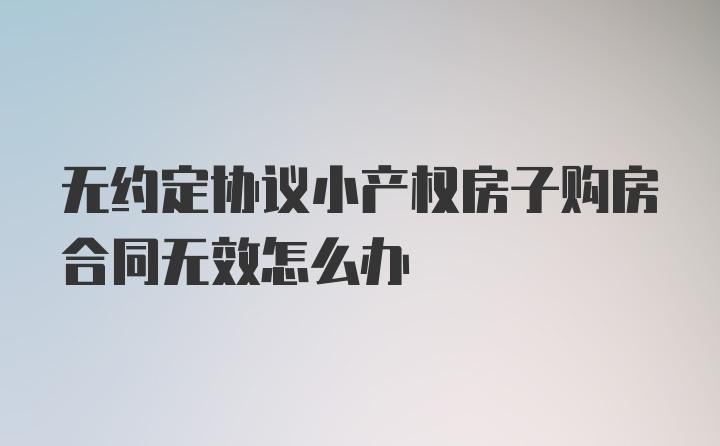 无约定协议小产权房子购房合同无效怎么办